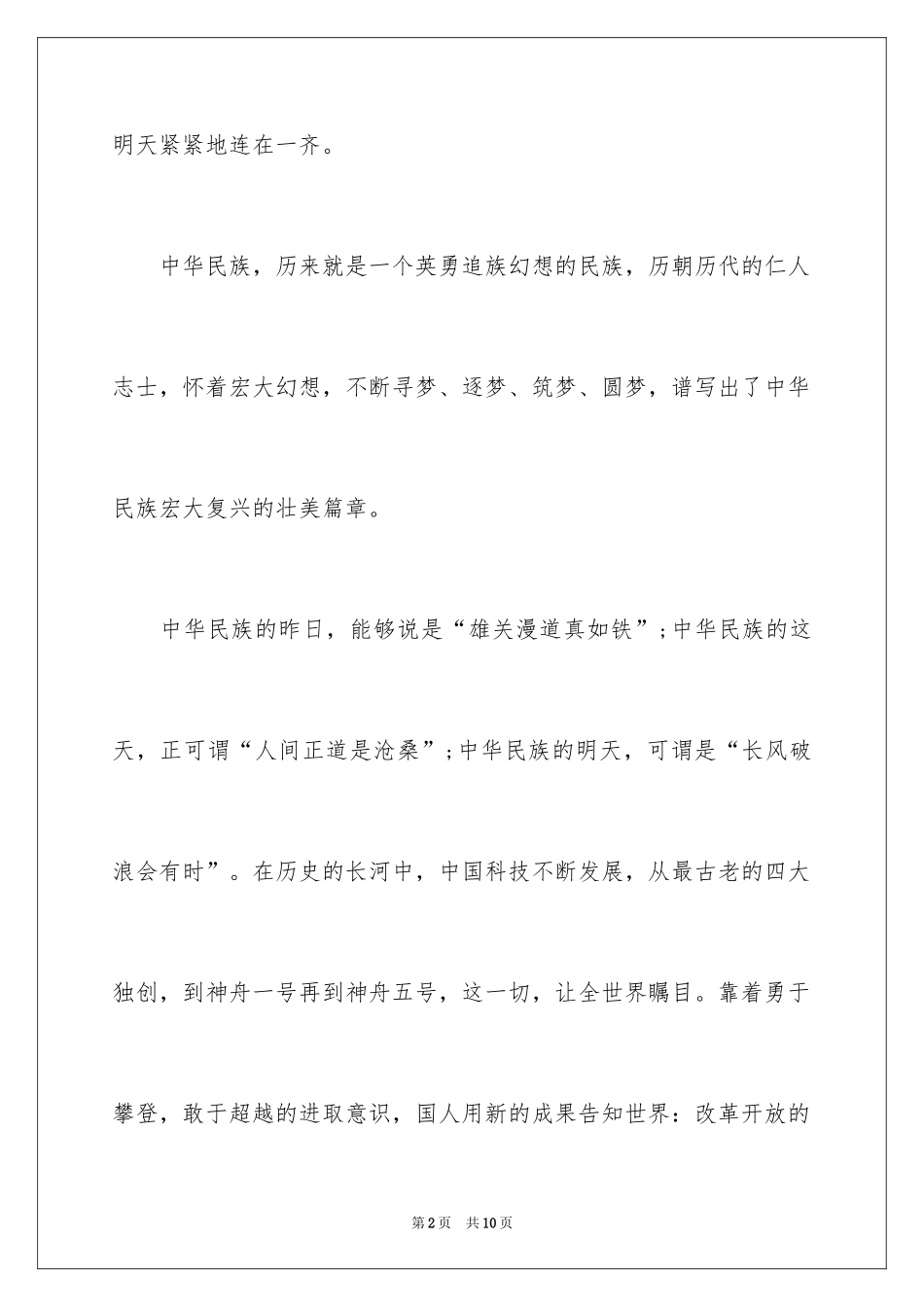 明天紧紧地连在一齐。

中华民族，历来就是一个英勇追族幻想的民族，历朝历代的仁人志士，怀着宏大幻想，不断寻梦、逐梦、筑梦、圆梦，谱写出了中华民族宏大复兴的壮美篇章。

中华民族的昨日，能够说是“雄关漫道真如铁”；中华民族的这天，正可谓“人间正道是沧桑”；中华民族的明天，可谓是“长风破浪会有时”。在历史的长河中，中国科技不断发展，从最古老的四大独创，到神舟一号再到神舟五号，这一切，让全世界瞩目。靠着勇于攀登，敢于超越的进取意识，国人用新的成果告知世界：改革开放的

第2页 共10页